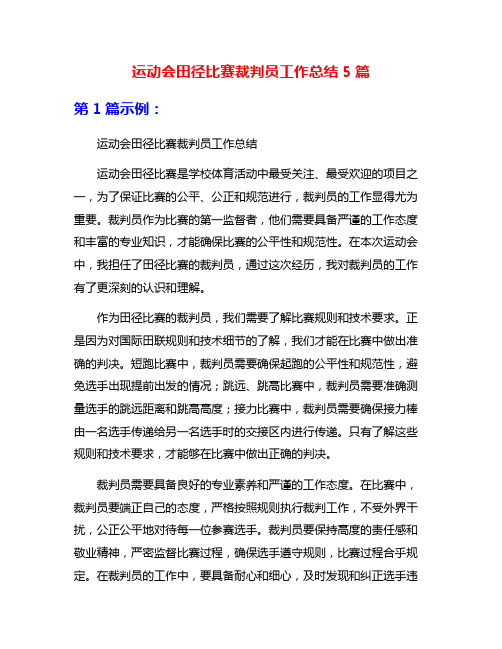 运动会田径比赛裁判员工作总结 5 篇

第 1 篇示例：

运动会田径比赛裁判员工作总结

运动会田径比赛是学校体育活动中最受关注、最受欢迎的项目之一，为了保证比赛的公平、公正和规范进行，裁判员的工作显得尤为重要。裁判员作为比赛的第一监督者，他们需要具备严谨的工作态度和丰富的专业知识，才能确保比赛的公平性和规范性。在本次运动会中，我担任了田径比赛的裁判员，通过这次经历，我对裁判员的工作有了更深刻的认识和理解。

作为田径比赛的裁判员，我们需要了解比赛规则和技术要求。正是因为对国际田联规则和技术细节的了解，我们才能在比赛中做出准确的判决。短跑比赛中，裁判员需要确保起跑的公平性和规范性，避免选手出现提前出发的情况；跳远、跳高比赛中，裁判员需要准确测量选手的跳远距离和跳高高度；接力比赛中，裁判员需要确保接力棒由一名选手传递给另一名选手时的交接区内进行传递。只有了解这些规则和技术要求，才能够在比赛中做出正确的判决。

裁判员需要具备良好的专业素养和严谨的工作态度。在比赛中，裁判员要端正自己的态度，严格按照规则执行裁判工作，不受外界干扰，公正公平地对待每一位参赛选手。裁判员要保持高度的责任感和敬业精神，严密监督比赛过程，确保选手遵守规则，比赛过程合乎规定。在裁判员的工作中，要具备耐心和细心，及时发现和纠正选手违